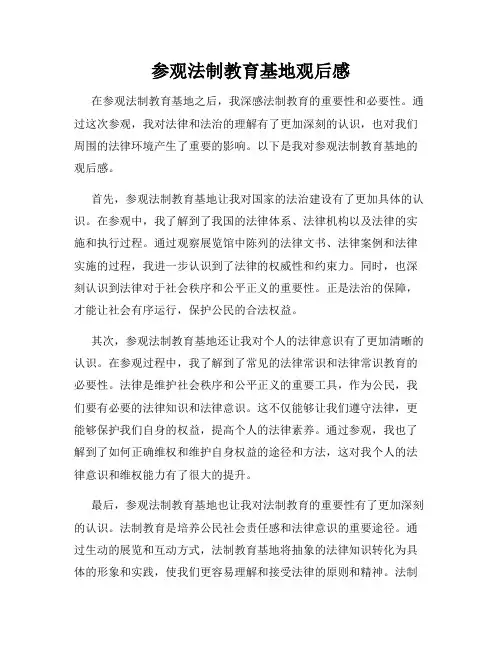 参观法制教育基地观后感

在参观法制教育基地之后，我深感法制教育的重要性和必要性。通过这次参观，我对法律和法治的理解有了更加深刻的认识，也对我们周围的法律环境产生了重要的影响。以下是我对参观法制教育基地的观后感。

首先，参观法制教育基地让我对国家的法治建设有了更加具体的认识。在参观中，我了解到了我国的法律体系、法律机构以及法律的实施和执行过程。通过观察展览馆中陈列的法律文书、法律案例和法律实施的过程，我进一步认识到了法律的权威性和约束力。同时，也深刻认识到法律对于社会秩序和公平正义的重要性。正是法治的保障，才能让社会有序运行，保护公民的合法权益。

其次，参观法制教育基地还让我对个人的法律意识有了更加清晰的认识。在参观过程中，我了解到了常见的法律常识和法律常识教育的必要性。法律是维护社会秩序和公平正义的重要工具，作为公民，我们要有必要的法律知识和法律意识。这不仅能够让我们遵守法律，更能够保护我们自身的权益，提高个人的法律素养。通过参观，我也了解到了如何正确维权和维护自身权益的途径和方法，这对我个人的法律意识和维权能力有了很大的提升。

最后，参观法制教育基地也让我对法制教育的重要性有了更加深刻的认识。法制教育是培养公民社会责任感和法律意识的重要途径。通过生动的展览和互动方式，法制教育基地将抽象的法律知识转化为具体的形象和实践，使我们更容易理解和接受法律的原则和精神。法制